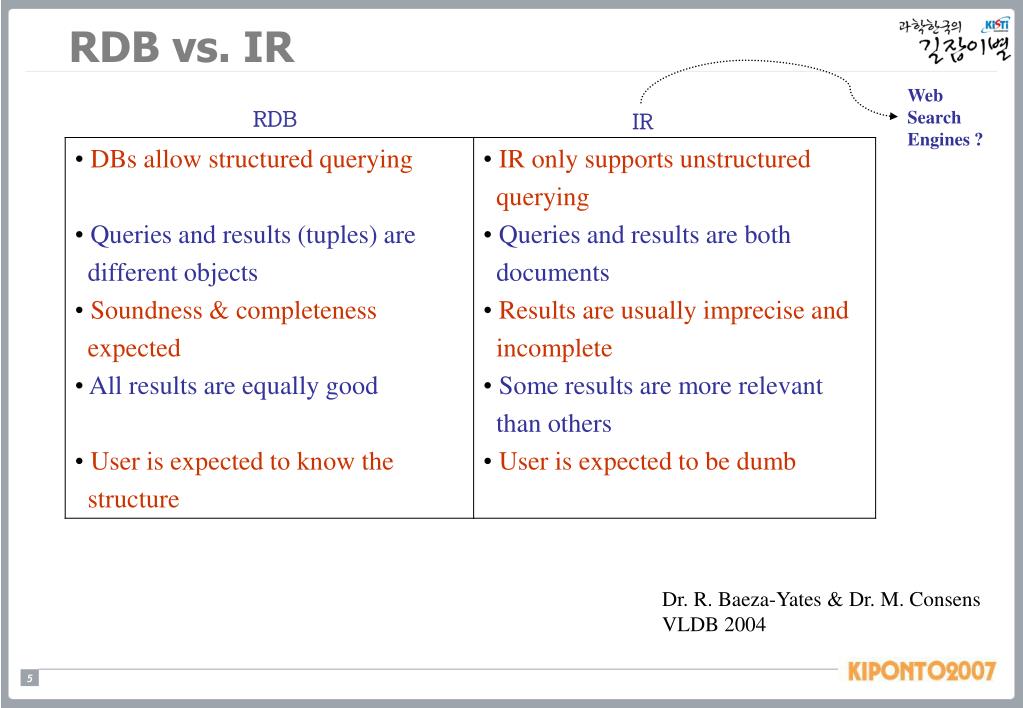 RDB vs. IR

과학한국의 KISTI 길잡이별

Web Search Engines ?

| RDB | IR |
|---|---|
| • DBs allow structured querying | • IR only supports unstructured querying |
| • Queries and results (tuples) are different objects | • Queries and results are both documents |
| • Soundness & completeness expected | • Results are usually imprecise and incomplete |
| • All results are equally good | • Some results are more relevant than others |
| • User is expected to know the structure | • User is expected to be dumb |

Dr. R. Baeza-Yates & Dr. M. Consens
VLDB 2004

5

KIPONTO2007